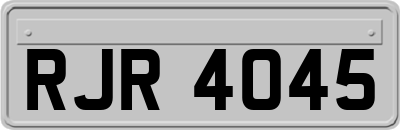 RJR 4045